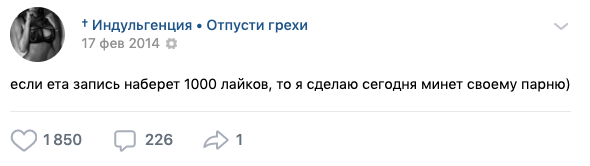 † Индульгенция • Отпусти грехи
17 фев 2014

если ета запись наберет 1000 лайков, то я сделаю сегодня минет своему парню)

1 850 226 1